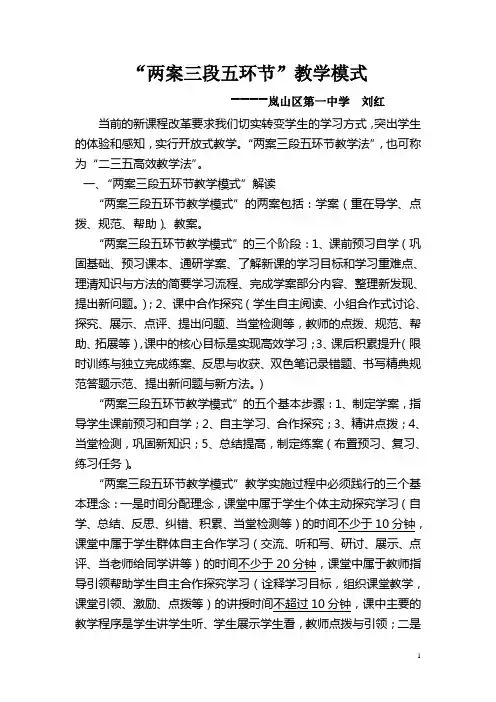 “两案三段五环节”教学模式

————岚山区第一中学 刘红

当前的新课程改革要求我们切实转变学生的学习方式，突出学生的体验和感知，实行开放式教学。“两案三段五环节教学法”，也可称为“二三五高效教学法”。

一、“两案三段五环节教学模式”解读

“两案三段五环节教学模式”的两案包括：学案（重在导学、点拨、规范、帮助）、教案。

“两案三段五环节教学模式”的三个阶段：1、课前预习自学（巩固基础、预习课本、通研学案、了解新课的学习目标和学习重难点、理清知识与方法的简要学习流程、完成学案部分内容、整理新发现、提出新问题。）；2、课中合作探究（学生自主阅读、小组合作式讨论、探究、展示、点评、提出问题、当堂检测等，教师的点拨、规范、帮助、拓展等），课中的核心目标是实现高效学习；3、课后积累提升（限时训练与独立完成练案、反思与收获、双色笔记录错题、书写精典规范答题示范、提出新问题与新方法。）

“两案三段五环节教学模式”的五个基本步骤：1、制定学案，指导学生课前预习和自学；2、自主学习、合作探究；3、精讲点拨；4、当堂检测，巩固新知识；5、总结提高，制定练案（布置预习、复习、练习任务）。

“两案三段五环节教学模式”教学实施过程中必须践行的三个基本理念：一是时间分配理念，课堂中属于学生个体主动探究学习（自学、总结、反思、纠错、积累、当堂检测等）的时间不少于10分钟，课堂中属于学生群体自主合作学习（交流、听和写、研讨、展示、点评、当老师给同学讲等）的时间不少于20分钟，课堂中属于教师指导引领帮助学生自主合作探究学习（诠释学习目标，组织课堂教学，课堂引领、激励、点拨等）的讲授时间不超过10分钟，课中主要的教学程序是学生讲学生听、学生展示学生看，教师点拨与引领；二是

1